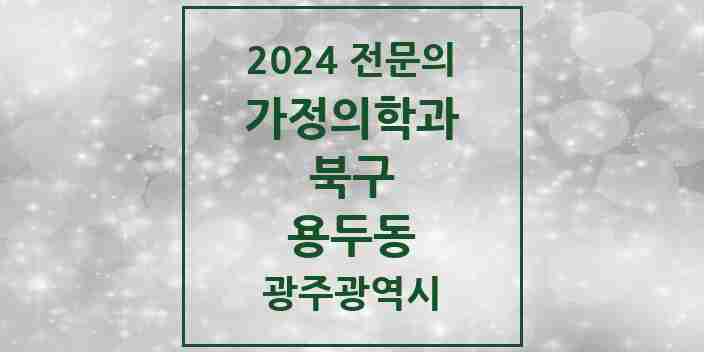 2024 전문의
가정의학과
북구
용두동
광주광역시